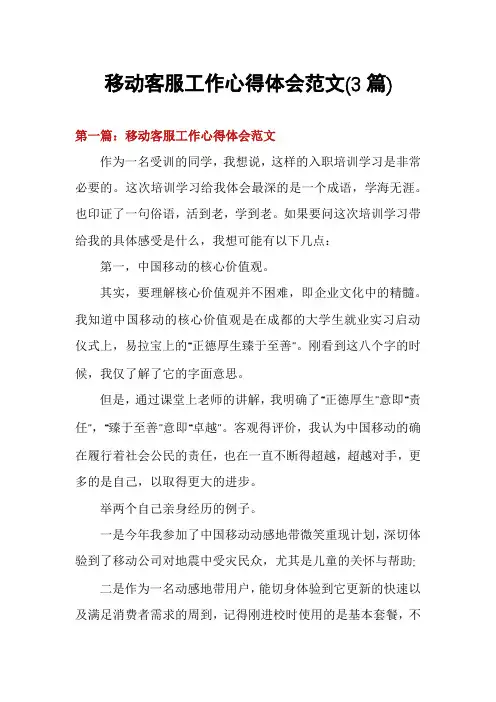 移动客服工作心得体会范文(3 篇)

第一篇：移动客服工作心得体会范文

作为一名受训的同学，我想说，这样的入职培训学习是非常必要的。这次培训学习给我体会最深的是一个成语，学海无涯。也印证了一句俗语，活到老，学到老。如果要问这次培训学习带给我的具体感受是什么，我想可能有以下几点：

第一，中国移动的核心价值观。

其实，要理解核心价值观并不困难，即企业文化中的精髓。我知道中国移动的核心价值观是在成都的大学生就业实习启动仪式上，易拉宝上的"正德厚生臻于至善"。刚看到这八个字的时候，我仅了解了它的字面意思。

但是，通过课堂上老师的讲解，我明确了"正德厚生"意即"责任"，"臻于至善"意即"卓越"。客观得评价，我认为中国移动的确在履行着社会公民的责任，也在一直不断得超越，超越对手，更多的是自己，以取得更大的进步。

举两个自己亲身经历的例子。

一是今年我参加了中国移动动感地带微笑重现计划，深切体验到了移动公司对地震中受灾民众，尤其是儿童的关怀与帮助;

二是作为一名动感地带用户，能切身体验到它更新的快速以及满足消费者需求的周到，记得刚进校时使用的是基本套餐，不